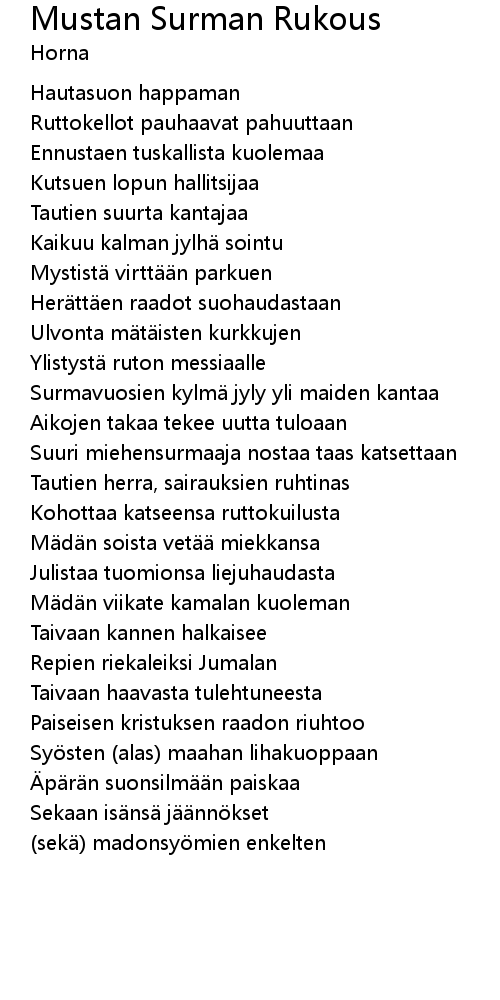 Mustan Surman Rukous
Horna

Hautasuon happaman
Ruttokellot pauhaavat pahuuttaan
Ennustaen tuskallista kuolemaa
Kutsuen lopun hallitsijaa
Tautien suurta kantajaa
Kaikuu kalman jylhä sointu
Mystistä virttään parkuen
Herättäen raadot suohaudastaan
Ulvonta mätäisten kurkkujen
Ylistystä ruton messiaalle
Surmavuosien kylmä jyly yli maiden kantaa
Aikojen takaa tekee uutta tuloaan
Suuri miehensurmaaja nostaa taas katsettaan
Tautien herra, sairauksien ruhtinas
Kohottaa katseensa ruttokuilusta
Mädän soista vetää miekkansa
Julistaa tuomionsa liejuhaudasta
Mädän viikate kamalan kuoleman
Taivaan kannen halkaisee
Repien riekaleiksi Jumalan
Taivaan haavasta tulehtuneesta
Paiseisen kristuksen raadon riuhtoo
Syösten (alas) maahan lihakuoppaan
Äpärän suonsilmään paiskaa
Sekaan isänsä jäännökset
(sekä) madonsyömien enkelten